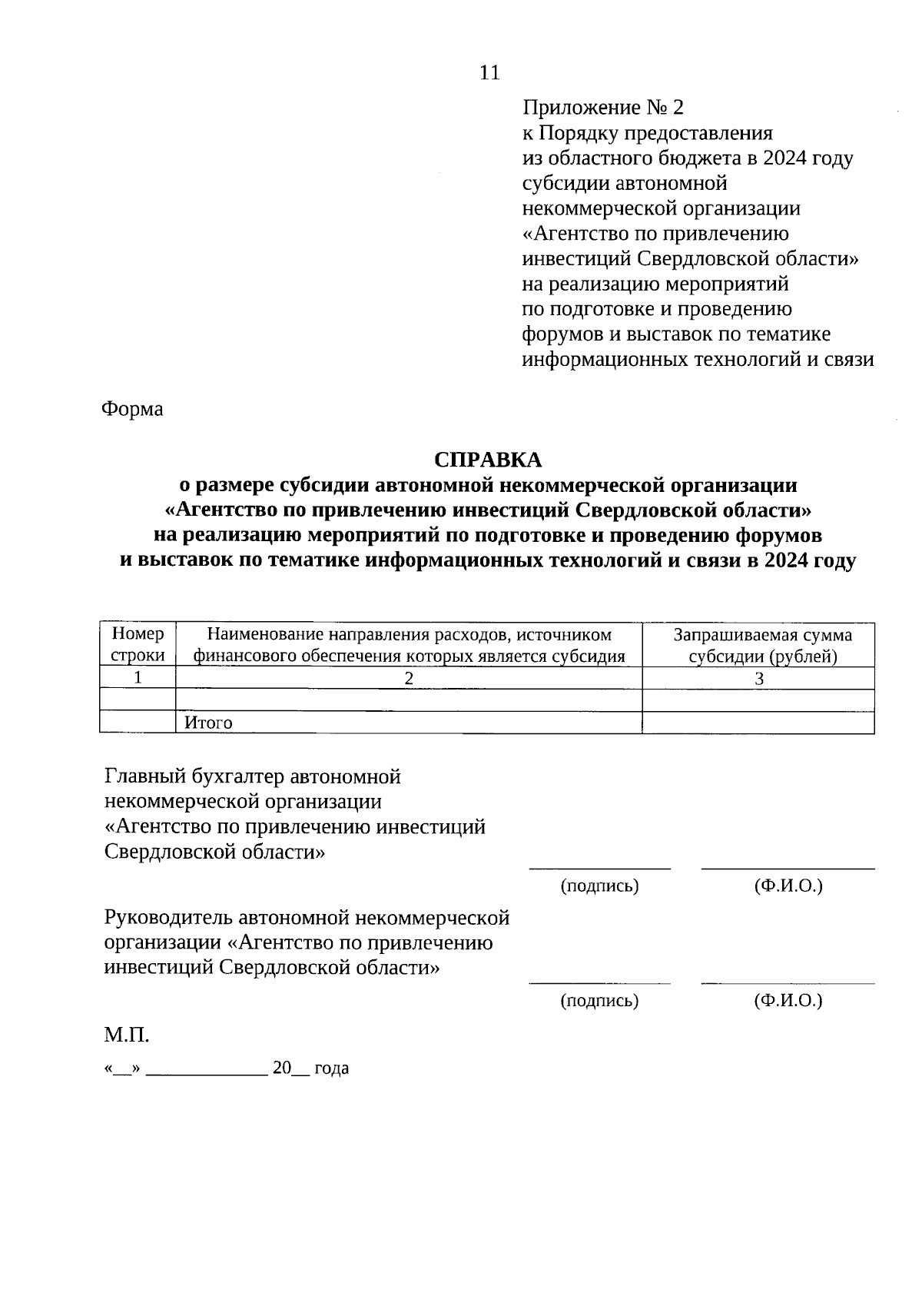 11

Приложение № 2
к Порядку предоставления
из областного бюджета в 2024 году
субсидии автономной
некоммерческой организации
«Агентство по привлечению
инвестиций Свердловской области»
на реализацию мероприятий
по подготовке и проведению
форумов и выставок по тематике
информационных технологий и связи

Форма

СПРАВКА
о размере субсидии автономной некоммерческой организации
«Агентство по привлечению инвестиций Свердловской области»
на реализацию мероприятий по подготовке и проведению форумов
и выставок по тематике информационных технологий и связи в 2024 году

| Номер строки | Наименование направления расходов, источником финансового обеспечения которых является субсидия | Запрашиваемая сумма субсидии (рублей) |
|---|---|---|
| 1 | 2 | 3 |
| | | |
| | Итого | |

Главный бухгалтер автономной
некоммерческой организации
«Агентство по привлечению инвестиций
Свердловской области»

(подпись) (Ф.И.О.)

Руководитель автономной некоммерческой
организации «Агентство по привлечению
инвестиций Свердловской области»

(подпись) (Ф.И.О.)

М.П.

«__» ____________ 20__ года